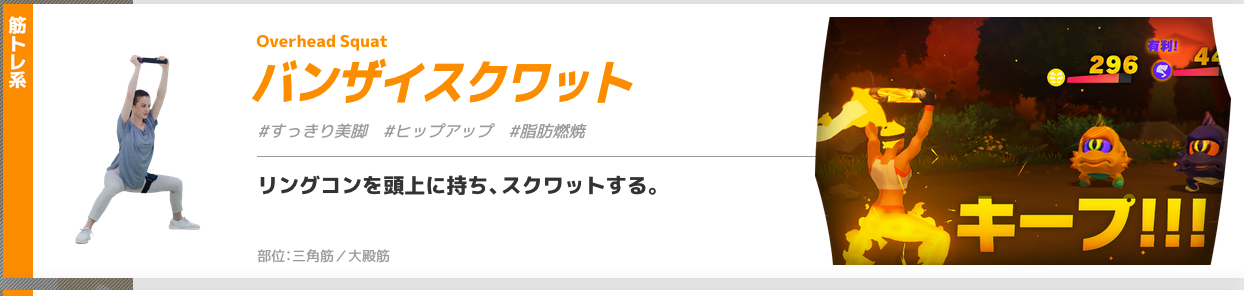 筋トレ系

Overhead Squat

バンザイスクワット

#すっきり美脚　#ヒップアップ　#脂肪燃焼

リングコンを頭上に持ち、スクワットする。

部位：三角筋／大殿筋

296

有利!

44

キープ!!!